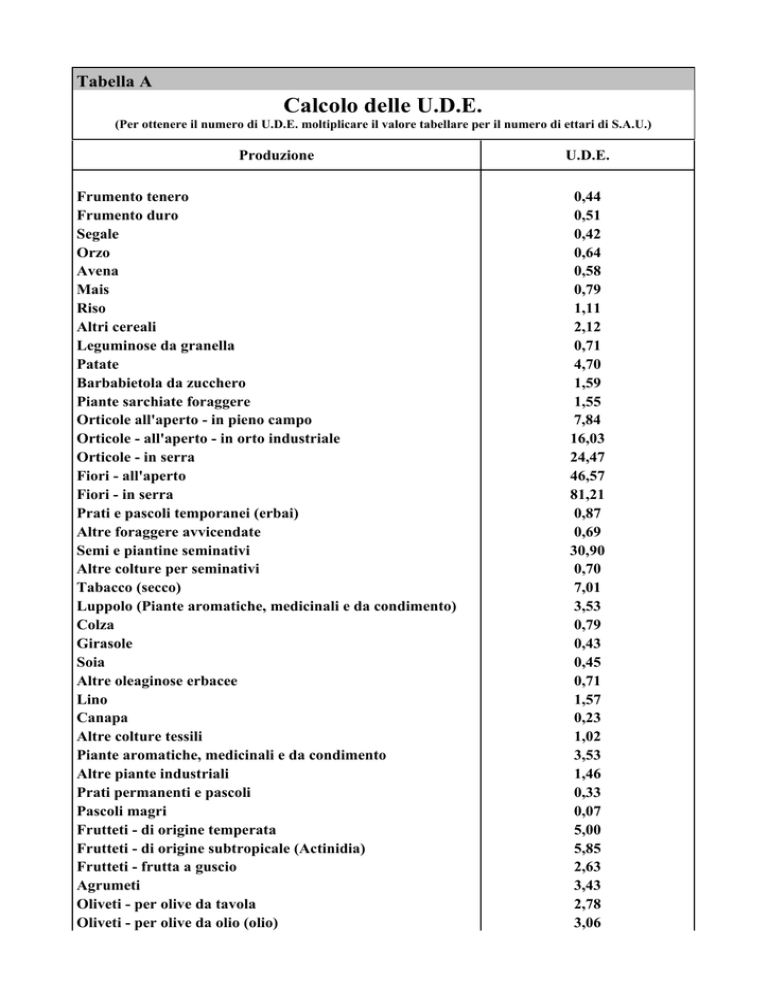 Tabella A

Calcolo delle U.D.E.

(Per ottenere il numero di U.D.E. moltiplicare il valore tabellare per il numero di ettari di S.A.U.)

| Produzione | U.D.E. |
|---|---|
| Frumento tenero | 0,44 |
| Frumento duro | 0,51 |
| Segale | 0,42 |
| Orzo | 0,64 |
| Avena | 0,58 |
| Mais | 0,79 |
| Riso | 1,11 |
| Altri cereali | 2,12 |
| Leguminose da granella | 0,71 |
| Patate | 4,70 |
| Barbabietola da zucchero | 1,59 |
| Piante sarchiate foraggere | 1,55 |
| Orticole all'aperto - in pieno campo | 7,84 |
| Orticole - all'aperto - in orto industriale | 16,03 |
| Orticole - in serra | 24,47 |
| Fiori - all'aperto | 46,57 |
| Fiori - in serra | 81,21 |
| Prati e pascoli temporanei (erbai) | 0,87 |
| Altre foraggere avvicendate | 0,69 |
| Semi e piantine seminativi | 30,90 |
| Altre colture per seminativi | 0,70 |
| Tabacco (secco) | 7,01 |
| Luppolo (Piante aromatiche, medicinali e da condimento) | 3,53 |
| Colza | 0,79 |
| Girasole | 0,43 |
| Soia | 0,45 |
| Altre oleaginose erbacee | 0,71 |
| Lino | 1,57 |
| Canapa | 0,23 |
| Altre colture tessili | 1,02 |
| Piante aromatiche, medicinali e da condimento | 3,53 |
| Altre piante industriali | 1,46 |
| Prati permanenti e pascoli | 0,33 |
| Pascoli magri | 0,07 |
| Frutteti - di origine temperata | 5,00 |
| Frutteti - di origine subtropicale (Actinidia) | 5,85 |
| Frutteti - frutta a guscio | 2,63 |
| Agrumeti | 3,43 |
| Oliveti - per olive da tavola | 2,78 |
| Oliveti - per olive da olio (olio) | 3,06 |